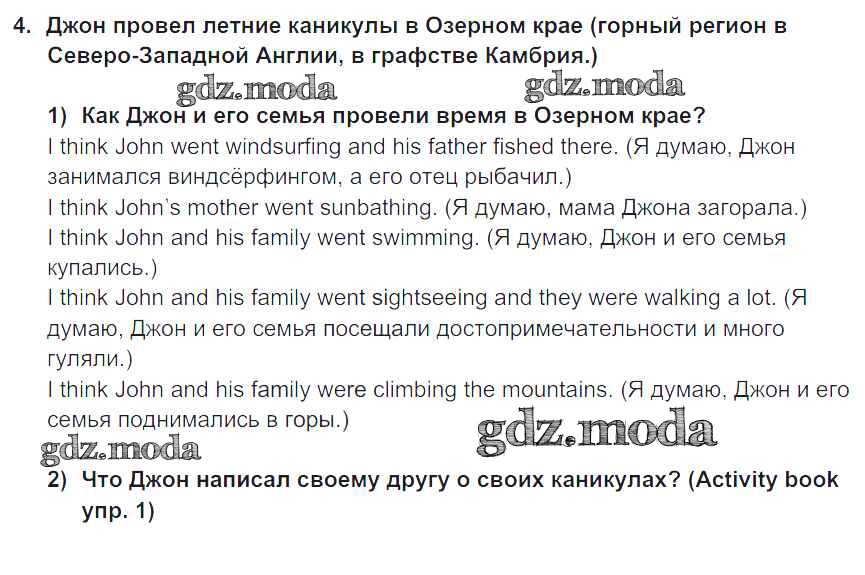 4. Джон провел летние каникулы в Озерном крае (горный регион в Северо-Западной Англии, в графстве Камбрия.)

gdz.moda gdz.moda

1) Как Джон и его семья провели время в Озерном крае?

I think John went windsurfing and his father fished there. (Я думаю, Джон занимался виндсёрфингом, а его отец рыбачил.)

I think John's mother went sunbathing. (Я думаю, мама Джона загорала.)

I think John and his family went swimming. (Я думаю, Джон и его семья купались.)

I think John and his family went sightseeing and they were walking a lot. (Я думаю, Джон и его семья посещали достопримечательности и много гуляли.)

I think John and his family were climbing the mountains. (Я думаю, Джон и его семья поднимались в горы.)

gdz.moda gdz.moda

2) Что Джон написал своему другу о своих каникулах? (Activity book упр. 1)